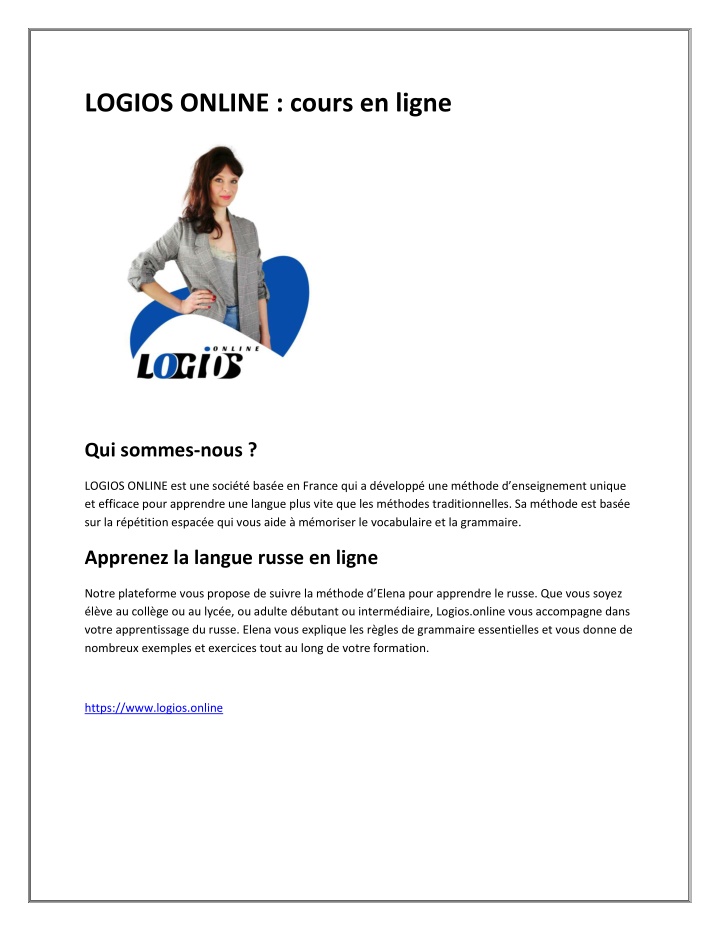 LOGIOS ONLINE : cours en ligne

ONLINE
LOGIOS

Qui sommes-nous ?

LOGIOS ONLINE est une société basée en France qui a développé une méthode d'enseignement unique et efficace pour apprendre une langue plus vite que les méthodes traditionnelles. Sa méthode est basée sur la répétition espacée qui vous aide à mémoriser le vocabulaire et la grammaire.

Apprenez la langue russe en ligne

Notre plateforme vous propose de suivre la méthode d'Elena pour apprendre le russe. Que vous soyez élève au collège ou au lycée, ou adulte débutant ou intermédiaire, Logios.online vous accompagne dans votre apprentissage du russe. Elena vous explique les règles de grammaire essentielles et vous donne de nombreux exemples et exercices tout au long de votre formation.

https://www.logios.online